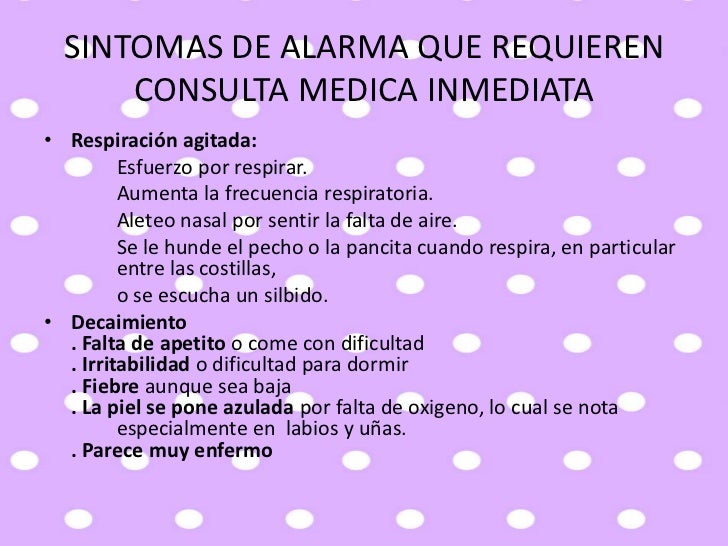 SINTOMAS DE ALARMA QUE REQUIEREN CONSULTA MEDICA INMEDIATA

• Respiración agitada:

Esfuerzo por respirar.

Aumenta la frecuencia respiratoria.

Aleteo nasal por sentir la falta de aire.

Se le hunde el pecho o la pancita cuando respira, en particular entre las costillas,

o se escucha un silbido.

• Decaimiento
. Falta de apetito o come con dificultad
. Irritabilidad o dificultad para dormir
. Fiebre aunque sea baja
. La piel se pone azulada por falta de oxigeno, lo cual se nota especialmente en labios y uñas.
. Parece muy enfermo